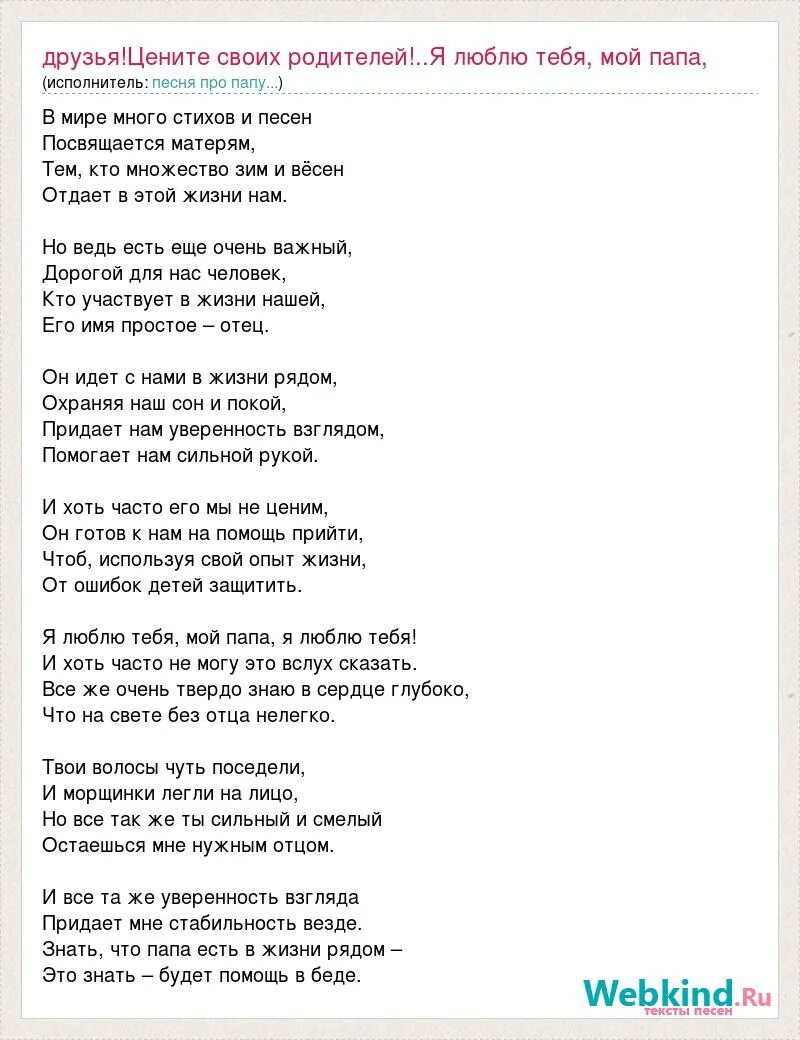 друзья!Цените своих родителей!..Я люблю тебя, мой папа,
(исполнитель: песня про папу...)

В мире много стихов и песен
Посвящается матерям,
Тем, кто множество зим и вёсен
Отдает в этой жизни нам.

Но ведь есть еще очень важный,
Дорогой для нас человек,
Кто участвует в жизни нашей,
Его имя простое – отец.

Он идет с нами в жизни рядом,
Охраняя наш сон и покой,
Придает нам уверенность взглядом,
Помогает нам сильной рукой.

И хоть часто его мы не ценим,
Он готов к нам на помощь прийти,
Чтоб, используя свой опыт жизни,
От ошибок детей защитить.

Я люблю тебя, мой папа, я люблю тебя!
И хоть часто не могу это вслух сказать.
Все же очень твердо знаю в сердце глубоко,
Что на свете без отца нелегко.

Твои волосы чуть поседели,
И морщинки легли на лицо,
Но все так же ты сильный и смелый
Остаешься мне нужным отцом.

И все та же уверенность взгляда
Придает мне стабильность везде.
Знать, что папа есть в жизни рядом –
Это знать – будет помощь в беде.

Webkind.Ru
тексты песен